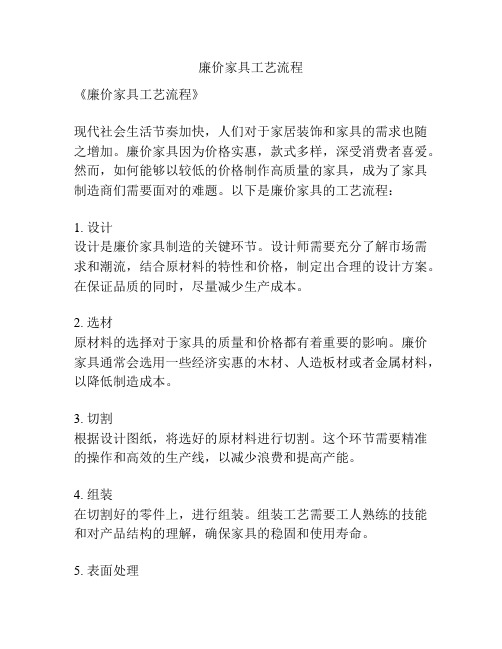 廉价家具工艺流程

《廉价家具工艺流程》

现代社会生活节奏加快，人们对于家居装饰和家具的需求也随之增加。廉价家具因为价格实惠，款式多样，深受消费者喜爱。然而，如何能够以较低的价格制作高质量的家具，成为了家具制造商们需要面对的难题。以下是廉价家具的工艺流程：

1. 设计
设计是廉价家具制造的关键环节。设计师需要充分了解市场需求和潮流，结合原材料的特性和价格，制定出合理的设计方案。在保证品质的同时，尽量减少生产成本。

2. 选材
原材料的选择对于家具的质量和价格都有着重要的影响。廉价家具通常会选用一些经济实惠的木材、人造板材或者金属材料，以降低制造成本。

3. 切割
根据设计图纸，将选好的原材料进行切割。这个环节需要精准的操作和高效的生产线，以减少浪费和提高产能。

4. 组装
在切割好的零件上，进行组装。组装工艺需要工人熟练的技能和对产品结构的理解，确保家具的稳固和使用寿命。

5. 表面处理